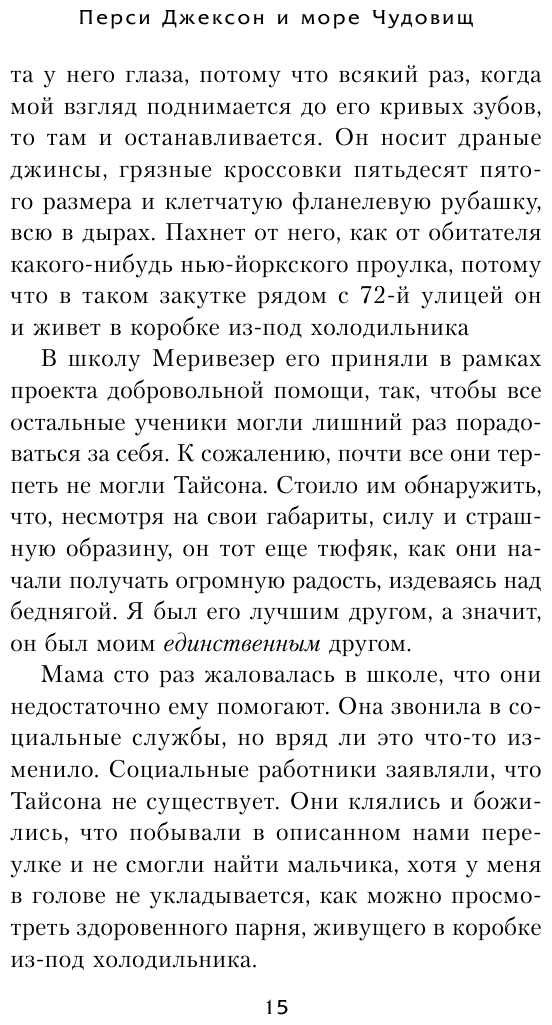 Перси Джексон и море Чудовищ

та у него глаза, потому что всякий раз, когда мой взгляд поднимается до его кривых зубов, то там и останавливается. Он носит драные джинсы, грязные кроссовки пятьдесят пятого размера и клетчатую фланелевую рубашку, всю в дырах. Пахнет от него, как от обитателя какого-нибудь нью-йоркского проулка, потому что в таком закутке рядом с 72-й улицей он и живет в коробке из-под холодильника

В школу Меривезер его приняли в рамках проекта добровольной помощи, так, чтобы все остальные ученики могли лишний раз порадоваться за себя. К сожалению, почти все они терпеть не могли Тайсона. Стоило им обнаружить, что, несмотря на свои габариты, силу и страшную образину, он тот еще тюфяк, как они начали получать огромную радость, издеваясь над беднягой. Я был его лучшим другом, а значит, он был моим единственным другом.

Мама сто раз жаловалась в школе, что они недостаточно ему помогают. Она звонила в социальные службы, но вряд ли это что-то изменило. Социальные работники заявляли, что Тайсона не существует. Они клялись и божились, что побывали в описанном нами переулке и не смогли найти мальчика, хотя у меня в голове не укладывается, как можно просмотреть здоровенного парня, живущего в коробке из-под холодильника.

15